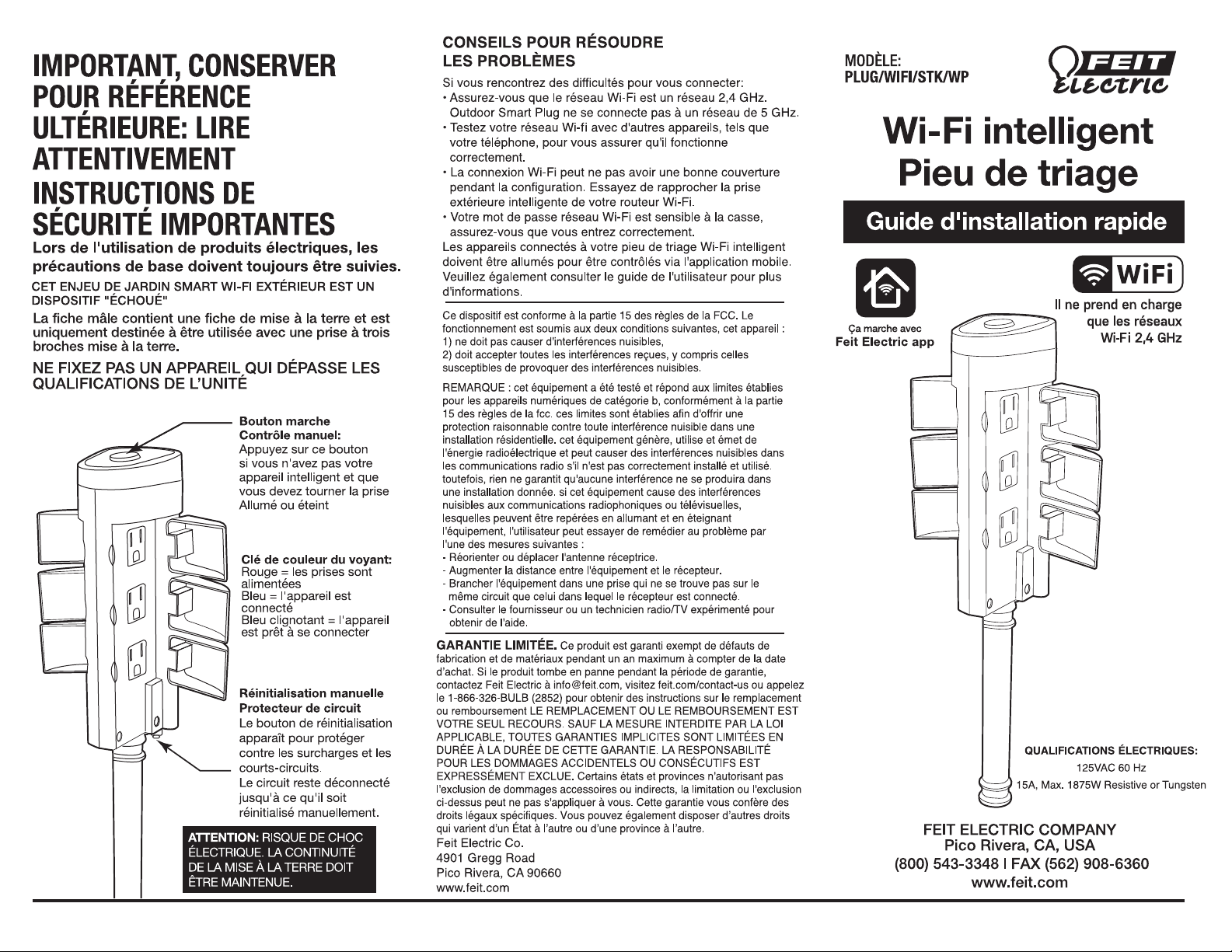 IMPORTANT, CONSERVER POUR RÉFÉRENCE ULTÉRIEURE: LIRE ATTENTIVEMENT
INSTRUCTIONS DE SÉCURITÉ IMPORTANTES

Lors de l'utilisation de produits électriques, les précautions de base doivent toujours être suivies.

CET ENJEU DE JARDIN SMART WI-FI EXTÉRIEUR EST UN DISPOSITIF "ÉCHOUÉ"

La fiche mâle contient une fiche de mise à la terre et est uniquement destinée à être utilisée avec une prise à trois broches mise à la terre.

NE FIXEZ PAS UN APPAREIL QUI DÉPASSE LES QUALIFICATIONS DE L'UNITÉ

Bouton marche
Contrôle manuel:
Appuyez sur ce bouton si vous n'avez pas votre appareil intelligent et que vous devez tourner la prise Allumé ou éteint

Clé de couleur du voyant:
Rouge = les prises sont alimentées
Bleu = l'appareil est connecté
Bleu clignotant = l'appareil est prêt à se connecter

Réinitialisation manuelle
Protecteur de circuit
Le bouton de réinitialisation apparaît pour protéger contre les surcharges et les courts-circuits.
Le circuit reste déconnecté jusqu'à ce qu'il soit réinitialisé manuellement.

ATTENTION: RISQUE DE CHOC ÉLECTRIQUE. LA CONTINUITÉ DE LA MISE À LA TERRE DOIT ÊTRE MAINTENUE.

CONSEILS POUR RÉSOUDRE LES PROBLÈMES

Si vous rencontrez des difficultés pour vous connecter:
• Assurez-vous que le réseau Wi-Fi est un réseau 2,4 GHz. Outdoor Smart Plug ne se connecte pas à un réseau de 5 GHz.
• Testez votre réseau Wi-fi avec d'autres appareils, tels que votre téléphone, pour vous assurer qu'il fonctionne correctement.
• La connexion Wi-Fi peut ne pas avoir une bonne couverture pendant la configuration. Essayez de rapprocher la prise extérieure intelligente de votre routeur Wi-Fi.
• Votre mot de passe réseau Wi-Fi est sensible à la casse, assurez-vous que vous entrez correctement.
Les appareils connectés à votre pieu de triage Wi-Fi intelligent doivent être allumés pour être contrôlés via l'application mobile. Veuillez également consulter le guide de l'utilisateur pour plus d'informations.

Ce dispositif est conforme à la partie 15 des règles de la FCC. Le fonctionnement est soumis aux deux conditions suivantes, cet appareil :
1) ne doit pas causer d'interférences nuisibles,
2) doit accepter toutes les interférences reçues, y compris celles susceptibles de provoquer des interférences nuisibles.

REMARQUE : cet équipement a été testé et répond aux limites établies pour les appareils numériques de catégorie b, conformément à la partie 15 des règles de la fcc. ces limites sont établies afin d'offrir une protection raisonnable contre toute interférence nuisible dans une installation résidentielle. cet équipement génère, utilise et émet de l'énergie radioélectrique et peut causer des interférences nuisibles dans les communications radio s'il n'est pas correctement installé et utilisé. toutefois, rien ne garantit qu'aucune interférence ne se produira dans une installation donnée. si cet équipement cause des interférences nuisibles aux communications radiophoniques ou télévisuelles, lesquelles peuvent être repérées en allumant et en éteignant l'équipement, l'utilisateur peut essayer de remédier au problème par l'une des mesures suivantes :
- Réorienter ou déplacer l'antenne réceptrice.
- Augmenter la distance entre l'équipement et le récepteur.
- Brancher l'équipement dans une prise qui ne se trouve pas sur le même circuit que celui dans lequel le récepteur est connecté.
- Consulter le fournisseur ou un technicien radio/TV expérimenté pour obtenir de l'aide.

GARANTIE LIMITÉE. Ce produit est garanti exempt de défauts de fabrication et de matériaux pendant un an maximum à compter de la date d'achat. Si le produit tombe en panne pendant la période de garantie, contactez Feit Electric à info@feit.com, visitez feit.com/contact-us ou appelez le 1-866-326-BULB (2852) pour obtenir des instructions sur le remplacement ou remboursement LE REMPLACEMENT OU LE REMBOURSEMENT EST VOTRE SEUL RECOURS. SAUF LA MESURE INTERDITE PAR LA LOI APPLICABLE, TOUTES GARANTIES IMPLICITES SONT LIMITÉES EN DURÉE À LA DURÉE DE CETTE GARANTIE. LA RESPONSABILITÉ POUR LES DOMMAGES ACCIDENTELS OU CONSÉCUTIFS EST EXPRESSÉMENT EXCLUE. Certains états et provinces n'autorisant pas l'exclusion de dommages accessoires ou indirects, la limitation ou l'exclusion ci-dessus peut ne pas s'appliquer à vous. Cette garantie vous confère des droits légaux spécifiques. Vous pouvez également disposer d'autres droits qui varient d'un État à l'autre ou d'une province à l'autre.
Feit Electric Co.
4901 Gregg Road
Pico Rivera, CA 90660
www.feit.com

MODÈLE:
PLUG/WIFI/STK/WP

FEIT ELECTRIC

Wi-Fi intelligent
Pieu de triage

Guide d'installation rapide

Ça marche avec
Feit Electric app

WiFi

Il ne prend en charge que les réseaux Wi-Fi 2,4 GHz

QUALIFICATIONS ÉLECTRIQUES:
125VAC 60 Hz
15A, Max. 1875W Resistive or Tungsten

FEIT ELECTRIC COMPANY
Pico Rivera, CA, USA
(800) 543-3348 I FAX (562) 908-6360
www.feit.com